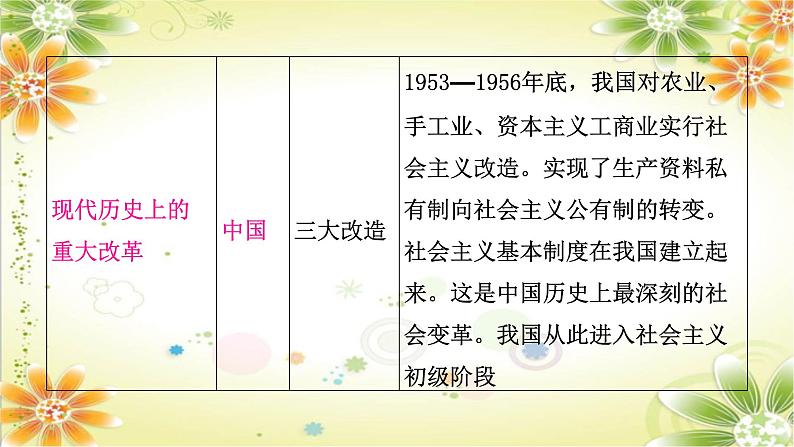 | 现代历史上的重大改革 | 中国 | 三大改造 | 1953—1956年底，我国对农业、手工业、资本主义工商业实行社会主义改造。实现了生产资料私有制向社会主义公有制的转变。社会主义基本制度在我国建立起来。这是中国历史上最深刻的社会变革。我国从此进入社会主义初级阶段 |
|---|---|---|---|